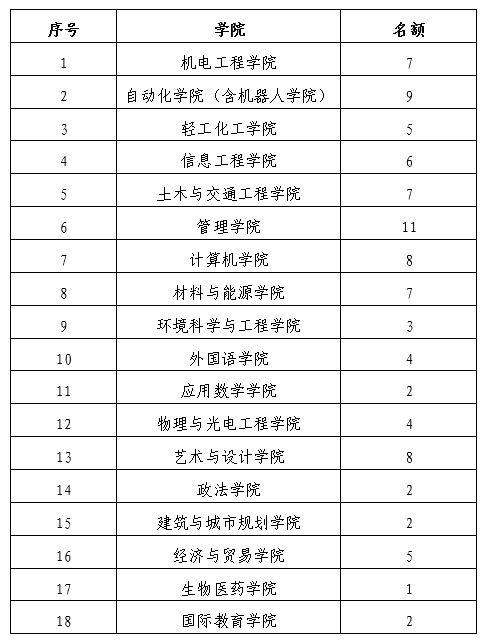 | 序号 | 学院 | 名额 |
|---|---|---|
| 1 | 机电工程学院 | 7 |
| 2 | 自动化学院（含机器人学院） | 9 |
| 3 | 轻工化工学院 | 5 |
| 4 | 信息工程学院 | 6 |
| 5 | 土木与交通工程学院 | 7 |
| 6 | 管理学院 | 11 |
| 7 | 计算机学院 | 8 |
| 8 | 材料与能源学院 | 7 |
| 9 | 环境科学与工程学院 | 3 |
| 10 | 外国语学院 | 4 |
| 11 | 应用数学学院 | 2 |
| 12 | 物理与光电工程学院 | 4 |
| 13 | 艺术与设计学院 | 8 |
| 14 | 政法学院 | 2 |
| 15 | 建筑与城市规划学院 | 2 |
| 16 | 经济与贸易学院 | 5 |
| 17 | 生物医药学院 | 1 |
| 18 | 国际教育学院 | 2 |